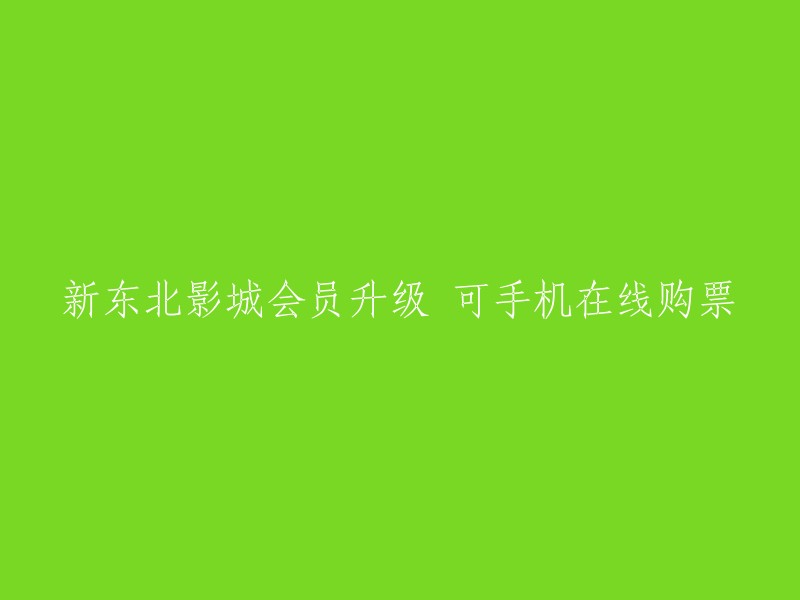 新东北影城会员升级 可手机在线购票